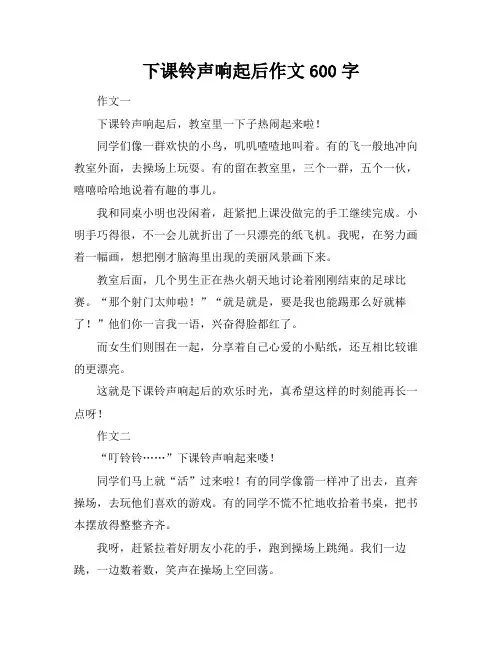 下课铃声响起后作文 600 字

作文一

下课铃声响起后，教室里一下子热闹起来啦！

同学们像一群欢快的小鸟，叽叽喳喳地叫着。有的飞一般地冲向教室外面，去操场上玩耍。有的留在教室里，三个一群，五个一伙，嘻嘻哈哈地说着有趣的事儿。

我和同桌小明也没闲着，赶紧把上课没做完的手工继续完成。小明手巧得很，不一会儿就折出了一只漂亮的纸飞机。我呢，在努力画着一幅画，想把刚才脑海里出现的美丽风景画下来。

教室后面，几个男生正在热火朝天地讨论着刚刚结束的足球比赛。“那个射门太帅啦！”“就是就是，要是我也能踢那么好就棒了！”他们你一言我一语，兴奋得脸都红了。

而女生们则围在一起，分享着自己心爱的小贴纸，还互相比较谁的更漂亮。

这就是下课铃声响起后的欢乐时光，真希望这样的时刻能再长一点呀！

作文二

“叮铃铃……”下课铃声响起来喽！

同学们马上就“活”过来啦！有的同学像箭一样冲了出去，直奔操场，去玩他们喜欢的游戏。有的同学不慌不忙地收拾着书桌，把书本摆放得整整齐齐。

我呀，赶紧拉着好朋友小花的手，跑到操场上跳绳。我们一边跳，一边数着数，笑声在操场上空回荡。